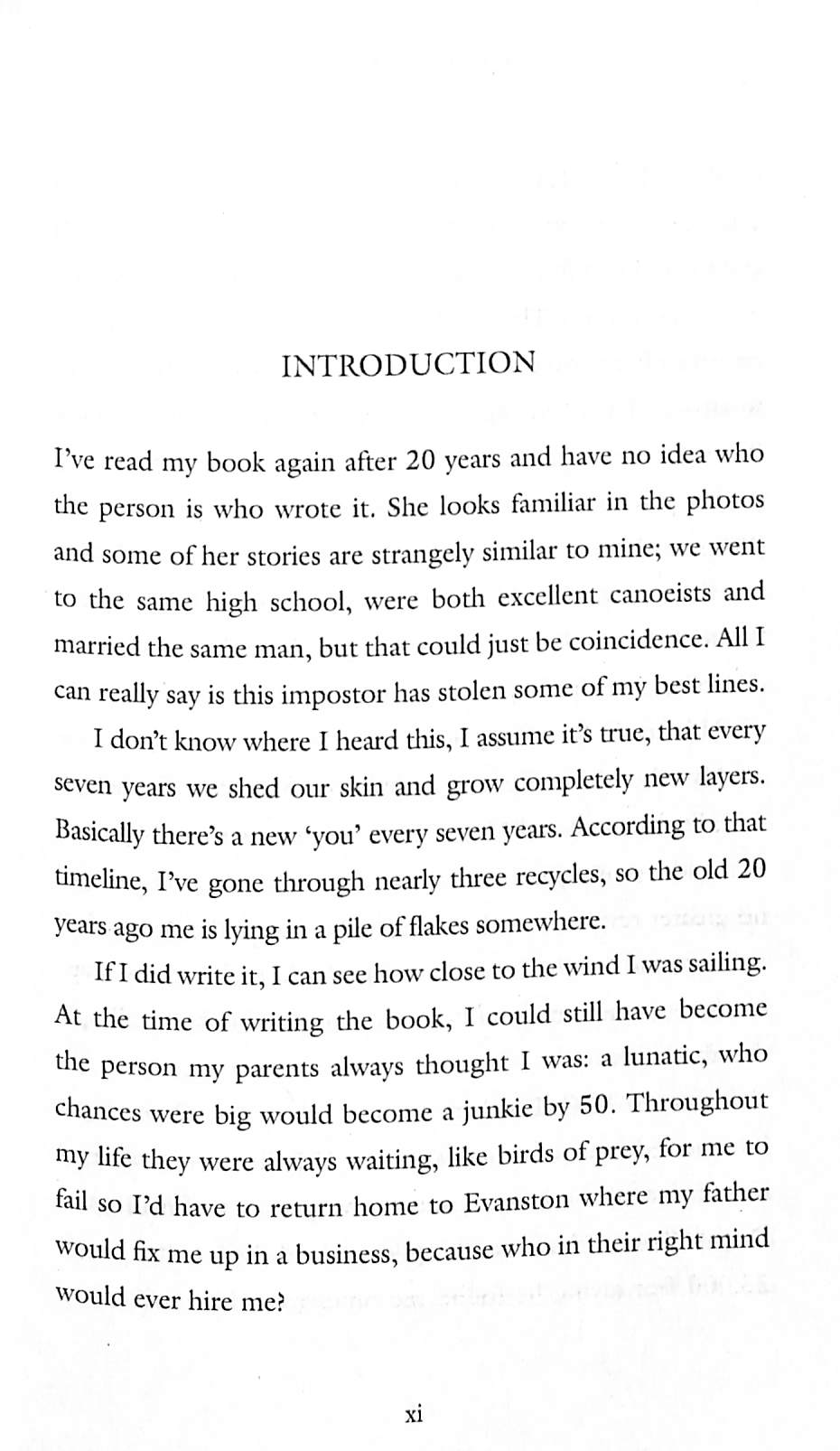 INTRODUCTION

I've read my book again after 20 years and have no idea who the person is who wrote it. She looks familiar in the photos and some of her stories are strangely similar to mine; we went to the same high school, were both excellent canoeists and married the same man, but that could just be coincidence. All I can really say is this impostor has stolen some of my best lines.

I don't know where I heard this, I assume it's true, that every seven years we shed our skin and grow completely new layers. Basically there's a new 'you' every seven years. According to that timeline, I've gone through nearly three recycles, so the old 20 years ago me is lying in a pile of flakes somewhere.

If I did write it, I can see how close to the wind I was sailing. At the time of writing the book, I could still have become the person my parents always thought I was: a lunatic, who chances were big would become a junkie by 50. Throughout my life they were always waiting, like birds of prey, for me to fail so I'd have to return home to Evanston where my father would fix me up in a business, because who in their right mind would ever hire me?

xi